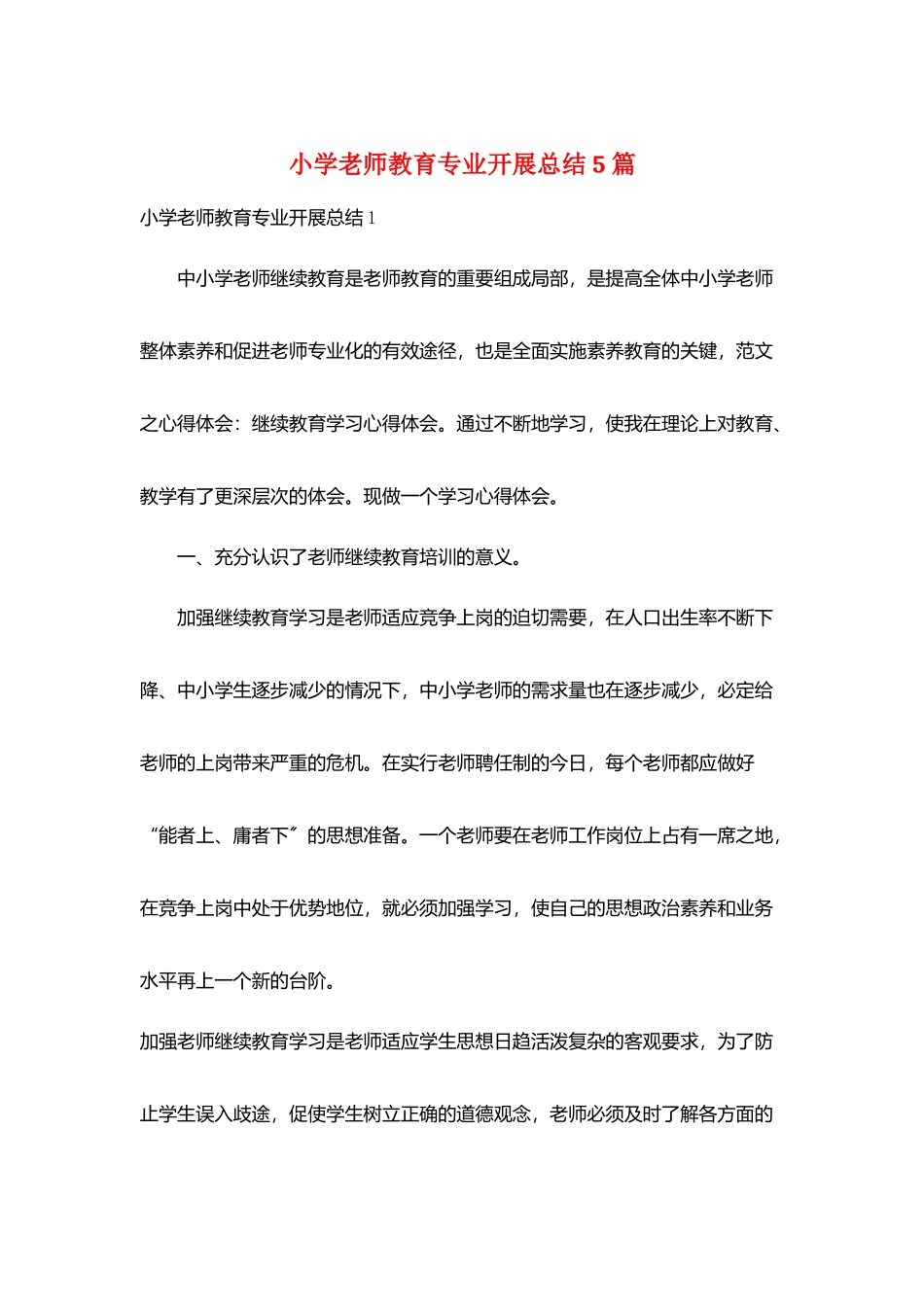 小学老师教育专业开展总结 5 篇

小学老师教育专业开展总结 1

中小学老师继续教育是老师教育的重要组成局部，是提高全体中小学老师整体素养和促进老师专业化的有效途径，也是全面实施素养教育的关键，范文之心得体会：继续教育学习心得体会。通过不断地学习，使我在理论上对教育、教学有了更深层次的体会。现做一个学习心得体会。

一、充分认识了老师继续教育培训的意义。

加强继续教育学习是老师适应竞争上岗的迫切需要，在人口出生率不断下降、中小学生逐步减少的情况下，中小学老师的需求量也在逐步减少，必定给老师的上岗带来严重的危机。在实行老师聘任制的今日，每个老师都应做好“能者上、庸者下”的思想准备。一个老师要在老师工作岗位上占有一席之地，在竞争上岗中处于优势地位，就必须加强学习，使自己的思想政治素养和业务水平再上一个新的台阶。

加强老师继续教育学习是老师适应学生思想日趋活泼复杂的客观要求，为了防止学生误入歧途，促使学生树立正确的道德观念，老师必须及时了解各方面的